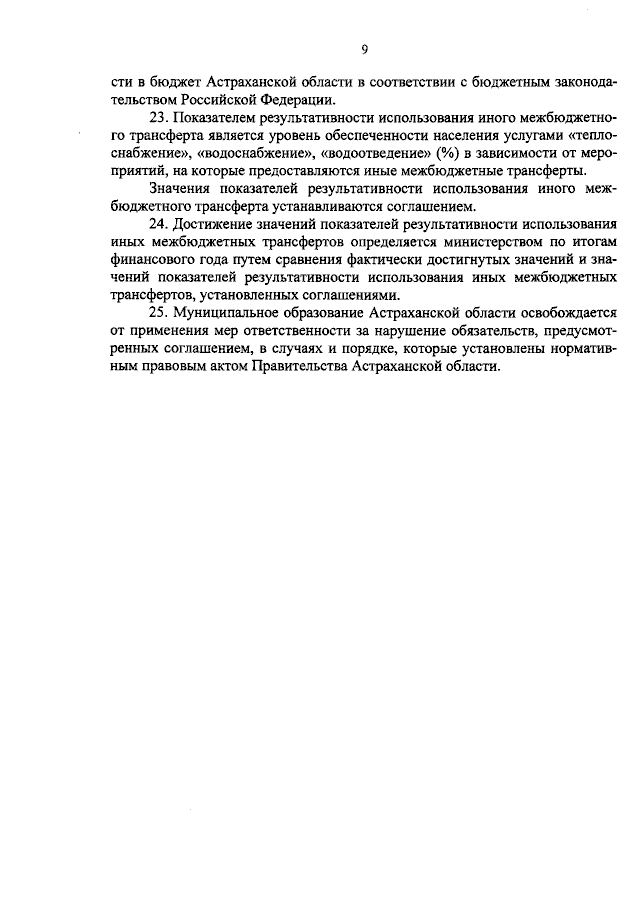 9

сти в бюджет Астраханской области в соответствии с бюджетным законодательством Российской Федерации.

23. Показателем результативности использования иного межбюджетного трансферта является уровень обеспеченности населения услугами «теплоснабжение», «водоснабжение», «водоотведение» (%) в зависимости от мероприятий, на которые предоставляются иные межбюджетные трансферты.

Значения показателей результативности использования иного межбюджетного трансферта устанавливаются соглашением.

24. Достижение значений показателей результативности использования иных межбюджетных трансфертов определяется министерством по итогам финансового года путем сравнения фактически достигнутых значений и значений показателей результативности использования иных межбюджетных трансфертов, установленных соглашениями.

25. Муниципальное образование Астраханской области освобождается от применения мер ответственности за нарушение обязательств, предусмотренных соглашением, в случаях и порядке, которые установлены нормативным правовым актом Правительства Астраханской области.